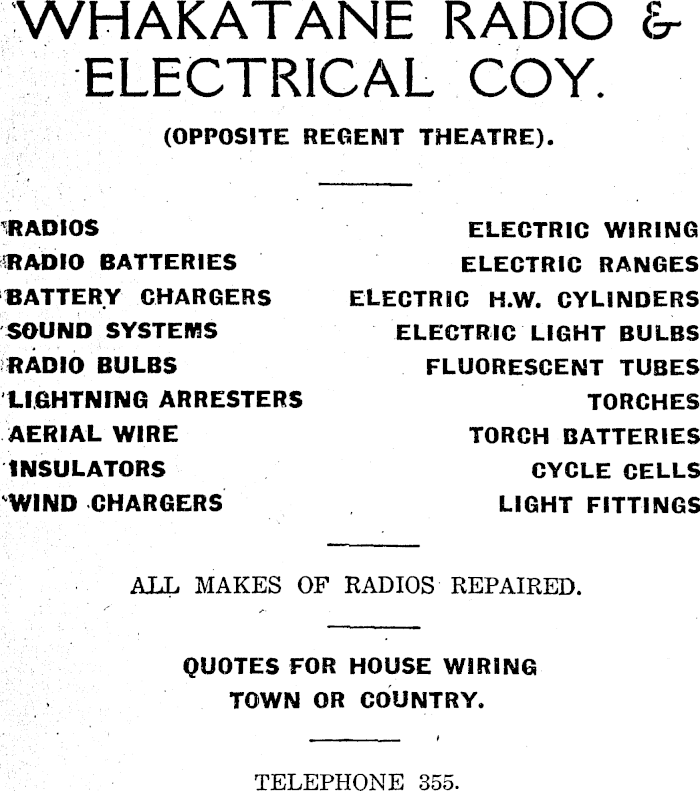 WHAKATANE RADIO & ELECTRICAL COY.

(OPPOSITE REGENT THEATRE).

RADIOS
RADIO BATTERIES
BATTERY CHARGERS
SOUND SYSTEMS
RADIO BULBS
LIGHTNING ARRESTERS
AERIAL WIRE
INSULATORS
WIND CHARGERS

ELECTRIC WIRING
ELECTRIC RANGES
ELECTRIC H.W. CYLINDERS
ELECTRIC LIGHT BULBS
FLUORESCENT TUBES
TORCHES
TORCH BATTERIES
CYCLE CELLS
LIGHT FITTINGS

ALL MAKES OF RADIOS REPAIRED.

QUOTES FOR HOUSE WIRING
TOWN OR COUNTRY.

TELEPHONE 355.